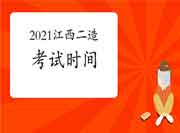 2021江西二造

考试时间